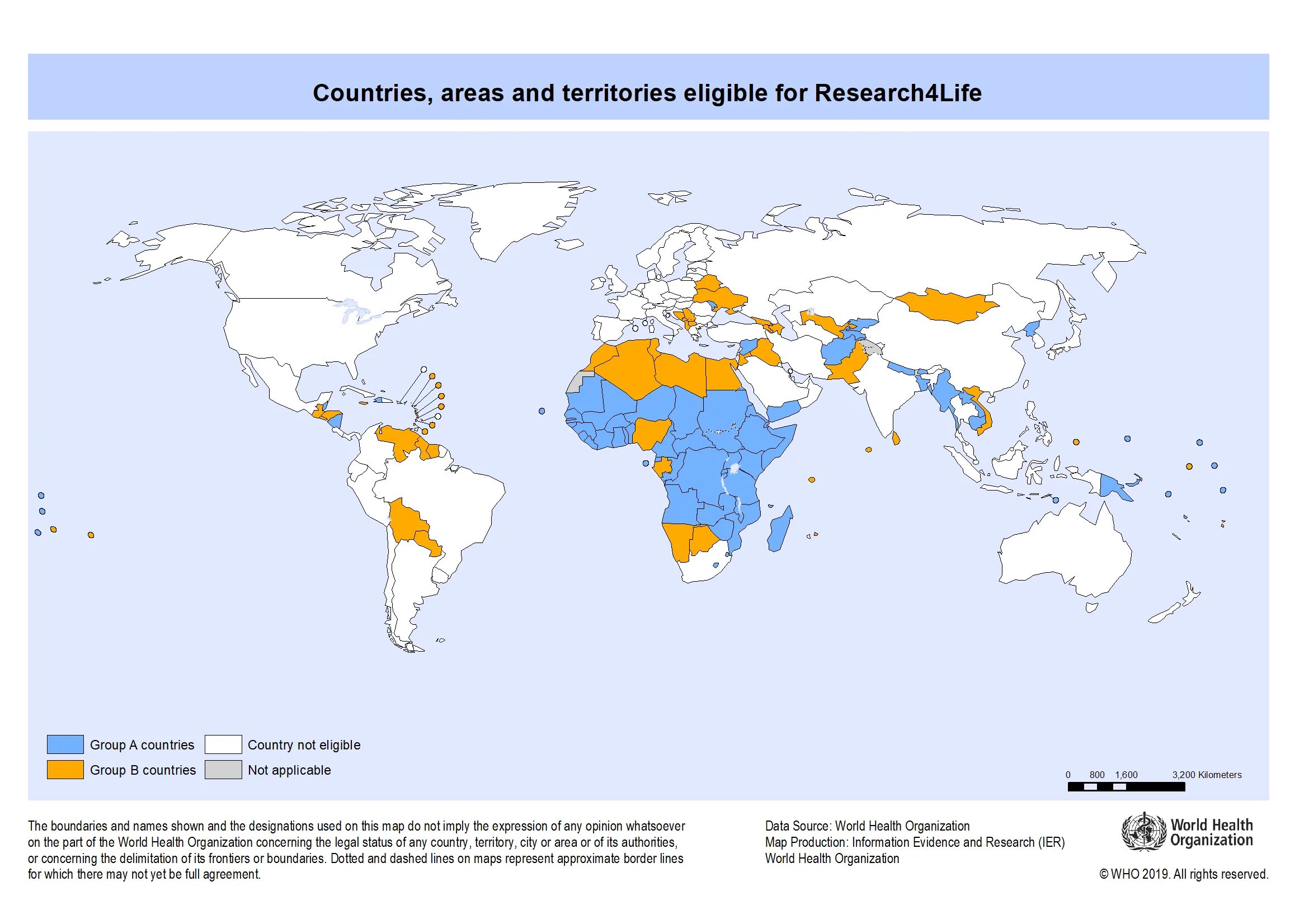 Countries, areas and territories eligible for Research4Life

Group A countries
Group B countries
Country not eligible
Not applicable

0 800 1,600 3,200 Kilometers

The boundaries and names shown and the designations used on this map do not imply the expression of any opinion whatsoever on the part of the World Health Organization concerning the legal status of any country, territory, city or area or of its authorities, or concerning the delimitation of its frontiers or boundaries. Dotted and dashed lines on maps represent approximate border lines for which there may not yet be full agreement.

Data Source: World Health Organization
Map Production: Information Evidence and Research (IER)
World Health Organization

World Health Organization

© WHO 2019. All rights reserved.